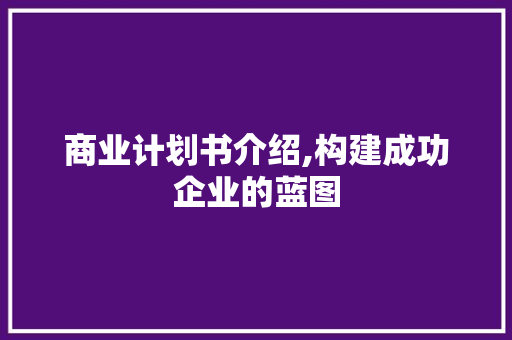 商业计划书介绍,构建成功企业的蓝图